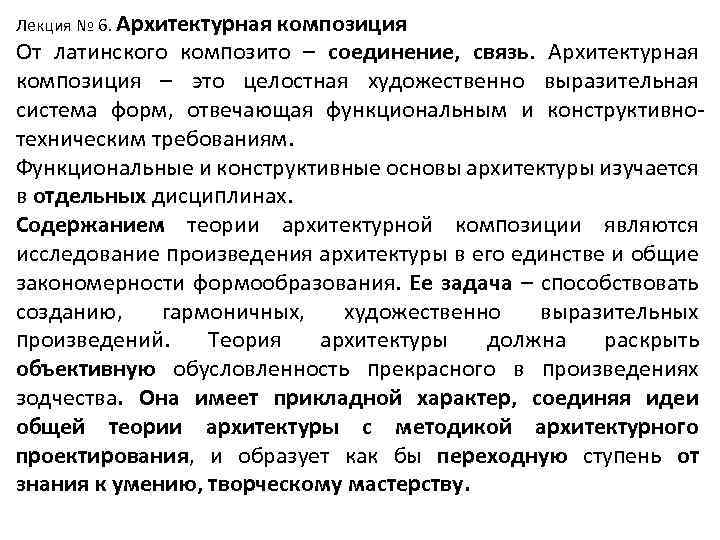 Лекция № 6. Архитектурная композиция

От латинского композито – соединение, связь. Архитектурная композиция – это целостная художественно выразительная система форм, отвечающая функциональным и конструктивно-техническим требованиям.

Функциональные и конструктивные основы архитектуры изучается в отдельных дисциплинах.

Содержанием теории архитектурной композиции являются исследование произведения архитектуры в его единстве и общие закономерности формообразования. Ее задача – способствовать созданию, гармоничных, художественно выразительных произведений. Теория архитектуры должна раскрыть объективную обусловленность прекрасного в произведениях зодчества. Она имеет прикладной характер, соединяя идеи общей теории архитектуры с методикой архитектурного проектирования, и образует как бы переходную ступень от знания к умению, творческому мастерству.